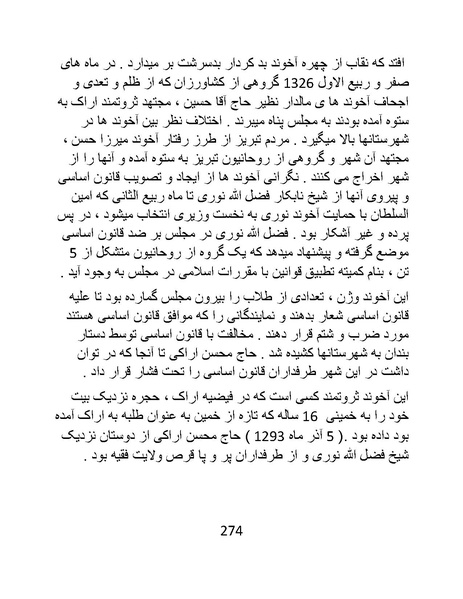 افتد که نقاب از چهره آخوند بد کردار بدسرشت بر میدارد . در ماه های صفر و ربیع الاول 1326 گروهی از کشاورزان که از ظلم و تعدی و اجحاف آخوند ها ی مالدار نظیر حاج آقا حسین ، مجتهد ثروتمند اراک به ستوه آمده بودند به مجلس پناه میبرند . اختلاف نظر بین آخوند ها در شهرستانها بالا میگیرد . مردم تبریز از طرز رفتار آخوند میرزا حسن ، مجتهد آن شهر و گروهی از روحانیون تبریز به ستوه آمده و آنها را از شهر اخراج می کنند . نگرانی آخوند ها از ایجاد و تصویب قانون اساسی و پیروی آنها از شیخ نابکار فضل الله نوری تا ماه ربیع الثانی که امین السلطان با حمایت آخوند نوری به نخست وزیری انتخاب میشود ، در پس پرده و غیر آشکار بود . فضل الله نوری در مجلس بر ضد قانون اساسی موضع گرفته و پیشنهاد میدهد که یک گروه از روحانیون متشکل از 5 تن ، بنام کمیته تطبیق قوانین با مقررات اسلامی در مجلس به وجود آید .

این آخوند وژن ، تعدادی از طلاب را بیرون مجلس گمارده بود تا علیه قانون اساسی شعار بدهند و نمایندگانی را که موافق قانون اساسی هستند مورد ضرب و شتم قرار دهند . مخالفت با قانون اساسی توسط دستار بندان به شهرستانها کشیده شد . حاج محسن اراکی تا آنجا که در توان داشت در این شهر طرفداران قانون اساسی را تحت فشار قرار داد .

این آخوند ثروتمند کسی است که در فیضیه اراک ، حجره نزدیک بیت خود را به خمینی 16 ساله که تازه از خمین به عنوان طلبه به اراک آمده بود داده بود .( 5 آذر ماه 1293 ) حاج محسن اراکی از دوستان نزدیک شیخ فضل الله نوری و از طرفداران پر و پا قرص ولایت فقیه بود .

274